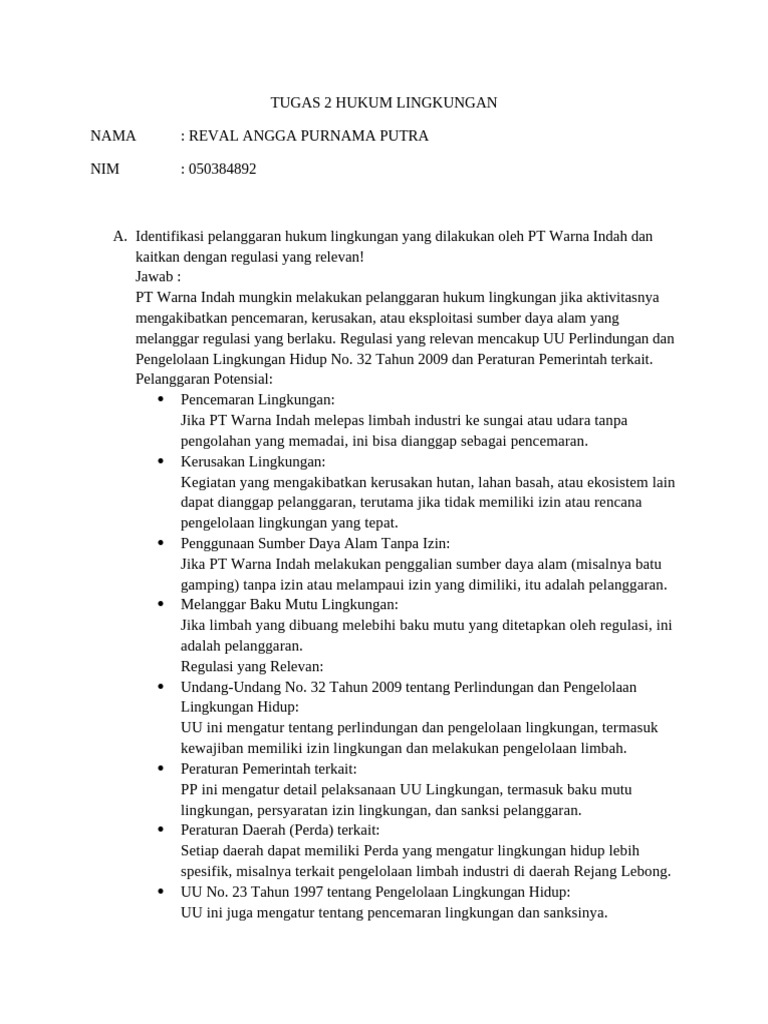 TUGAS 2 HUKUM LINGKUNGAN

NAMA : REVAL ANGGA PURNAMA PUTRA

NIM : 050384892

A. Identifikasi pelanggaran hukum lingkungan yang dilakukan oleh PT Warna Indah dan kaitkan dengan regulasi yang relevan!
Jawab :
PT Warna Indah mungkin melakukan pelanggaran hukum lingkungan jika aktivitasnya mengakibatkan pencemaran, kerusakan, atau eksploitasi sumber daya alam yang melanggar regulasi yang berlaku. Regulasi yang relevan mencakup UU Perlindungan dan Pengelolaan Lingkungan Hidup No. 32 Tahun 2009 dan Peraturan Pemerintah terkait.
Pelanggaran Potensial:
• Pencemaran Lingkungan:
Jika PT Warna Indah melepas limbah industri ke sungai atau udara tanpa pengolahan yang memadai, ini bisa dianggap sebagai pencemaran.
• Kerusakan Lingkungan:
Kegiatan yang mengakibatkan kerusakan hutan, lahan basah, atau ekosistem lain dapat dianggap pelanggaran, terutama jika tidak memiliki izin atau rencana pengelolaan lingkungan yang tepat.
• Penggunaan Sumber Daya Alam Tanpa Izin:
Jika PT Warna Indah melakukan penggalian sumber daya alam (misalnya batu gamping) tanpa izin atau melampaui izin yang dimiliki, itu adalah pelanggaran.
• Melanggar Baku Mutu Lingkungan:
Jika limbah yang dibuang melebihi baku mutu yang ditetapkan oleh regulasi, ini adalah pelanggaran.
Regulasi yang Relevan:
• Undang-Undang No. 32 Tahun 2009 tentang Perlindungan dan Pengelolaan Lingkungan Hidup:
UU ini mengatur tentang perlindungan dan pengelolaan lingkungan, termasuk kewajiban memiliki izin lingkungan dan melakukan pengelolaan limbah.
• Peraturan Pemerintah terkait:
PP ini mengatur detail pelaksanaan UU Lingkungan, termasuk baku mutu lingkungan, persyaratan izin lingkungan, dan sanksi pelanggaran.
• Peraturan Daerah (Perda) terkait:
Setiap daerah dapat memiliki Perda yang mengatur lingkungan hidup lebih spesifik, misalnya terkait pengelolaan limbah industri di daerah Rejang Lebong.
• UU No. 23 Tahun 1997 tentang Pengelolaan Lingkungan Hidup:
UU ini juga mengatur tentang pencemaran lingkungan dan sanksinya.